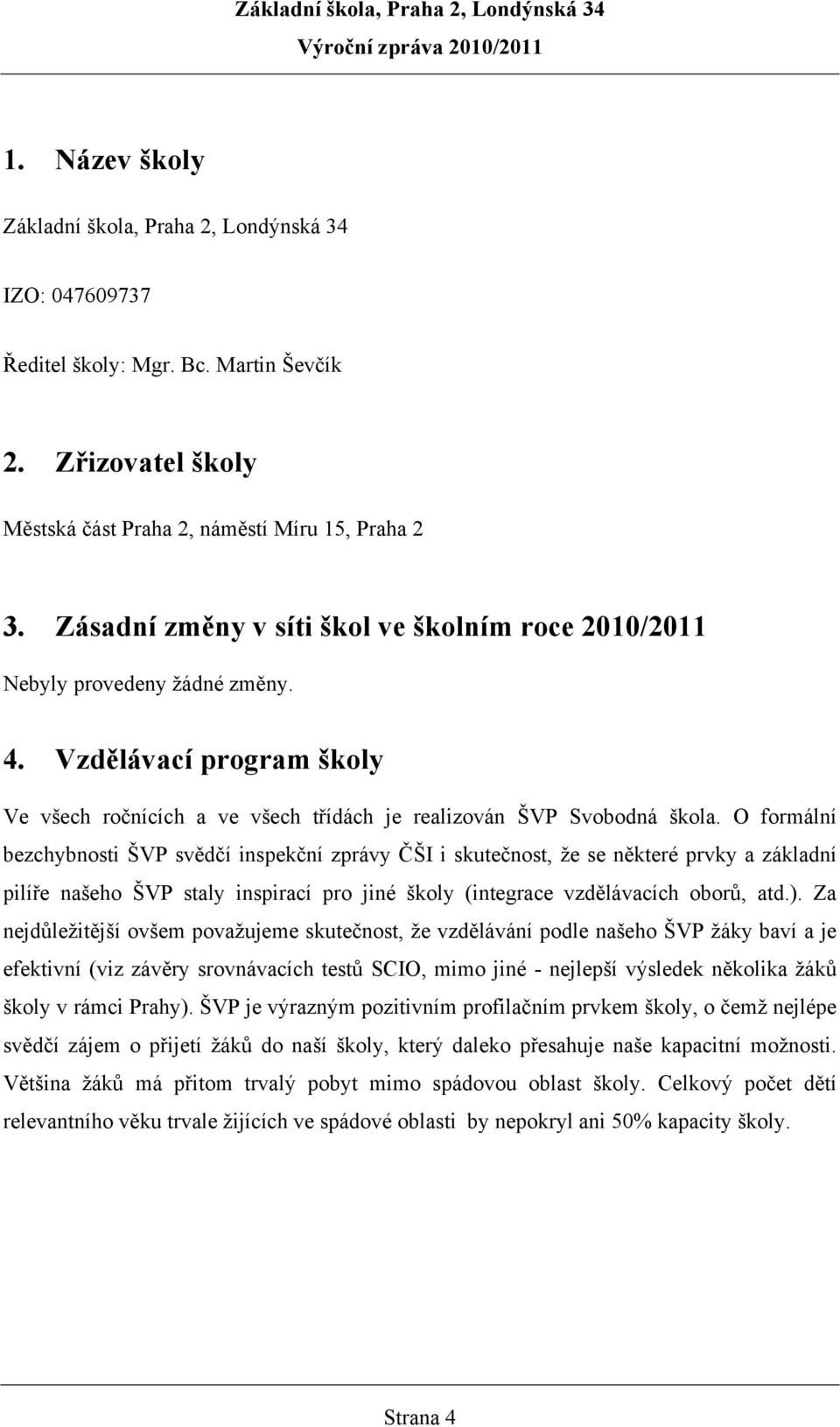 Základní škola, Praha 2, Londýnská 34
Výroční zpráva 2010/2011

1. Název školy

Základní škola, Praha 2, Londýnská 34

IZO: 047609737

Ředitel školy: Mgr. Bc. Martin Ševčík

2. Zřizovatel školy

Městská část Praha 2, náměstí Míru 15, Praha 2

3. Zásadní změny v síti škol ve školním roce 2010/2011

Nebyly provedeny žádné změny.

4. Vzdělávací program školy

Ve všech ročnících a ve všech třídách je realizován ŠVP Svobodná škola. O formální bezchybnosti ŠVP svědčí inspekční zprávy ČŠI i skutečnost, že se některé prvky a základní pilíře našeho ŠVP staly inspirací pro jiné školy (integrace vzdělávacích oborů, atd.). Za nejdůležitější ovšem považujeme skutečnost, že vzdělávání podle našeho ŠVP žáky baví a je efektivní (viz závěry srovnávacích testů SCIO, mimo jiné - nejlepší výsledek několika žáků školy v rámci Prahy). ŠVP je výrazným pozitivním profilačním prvkem školy, o čemž nejlépe svědčí zájem o přijetí žáků do naší školy, který daleko přesahuje naše kapacitní možnosti. Většina žáků má přitom trvalý pobyt mimo spádovou oblast školy. Celkový počet dětí relevantního věku trvale žijících ve spádové oblasti by nepokryl ani 50% kapacity školy.

Strana 4